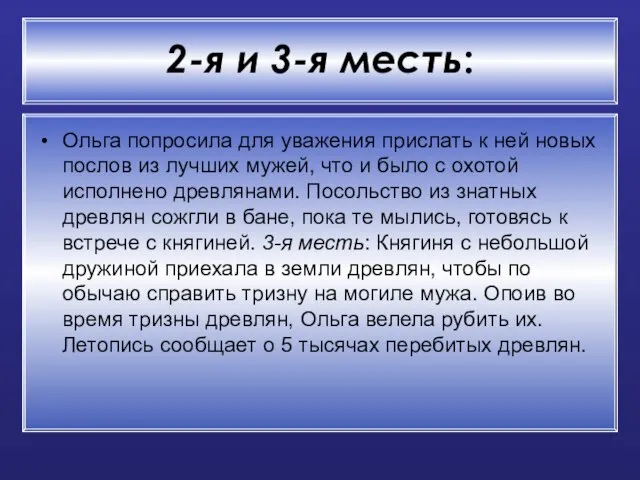 2-я и 3-я месть:

• Ольга попросила для уважения прислать к ней новых послов из лучших мужей, что и было с охотой исполнено древлянами. Посольство из знатных древлян сожгли в бане, пока те мылись, готовясь к встрече с княгиней. 3-я месть: Княгиня с небольшой дружиной приехала в земли древлян, чтобы по обычаю справить тризну на могиле мужа. Опоив во время тризны древлян, Ольга велела рубить их. Летопись сообщает о 5 тысячах перебитых древлян.